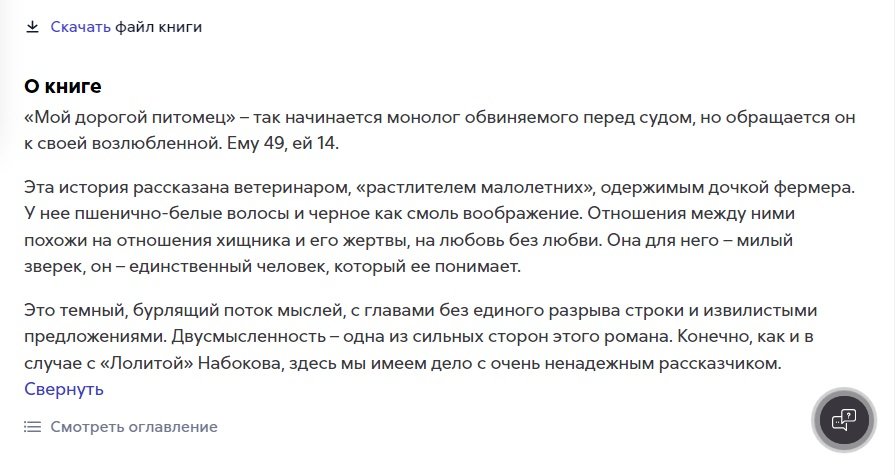 Скачать файл книги

О книге

«Мой дорогой питомец» – так начинается монолог обвиняемого перед судом, но обращается он к своей возлюбленной. Ему 49, ей 14.

Эта история рассказана ветеринаром, «растлителем малолетних», одержимым дочкой фермера. У нее пшенично-белые волосы и черное как смоль воображение. Отношения между ними похожи на отношения хищника и его жертвы, на любовь без любви. Она для него – милый зверек, он – единственный человек, который ее понимает.

Это темный, бурлящий поток мыслей, с главами без единого разрыва строки и извилистыми предложениями. Двусмысленность – одна из сильных сторон этого романа. Конечно, как и в случае с «Лолитой» Набокова, здесь мы имеем дело с очень ненадежным рассказчиком.

Свернуть

Смотреть оглавление